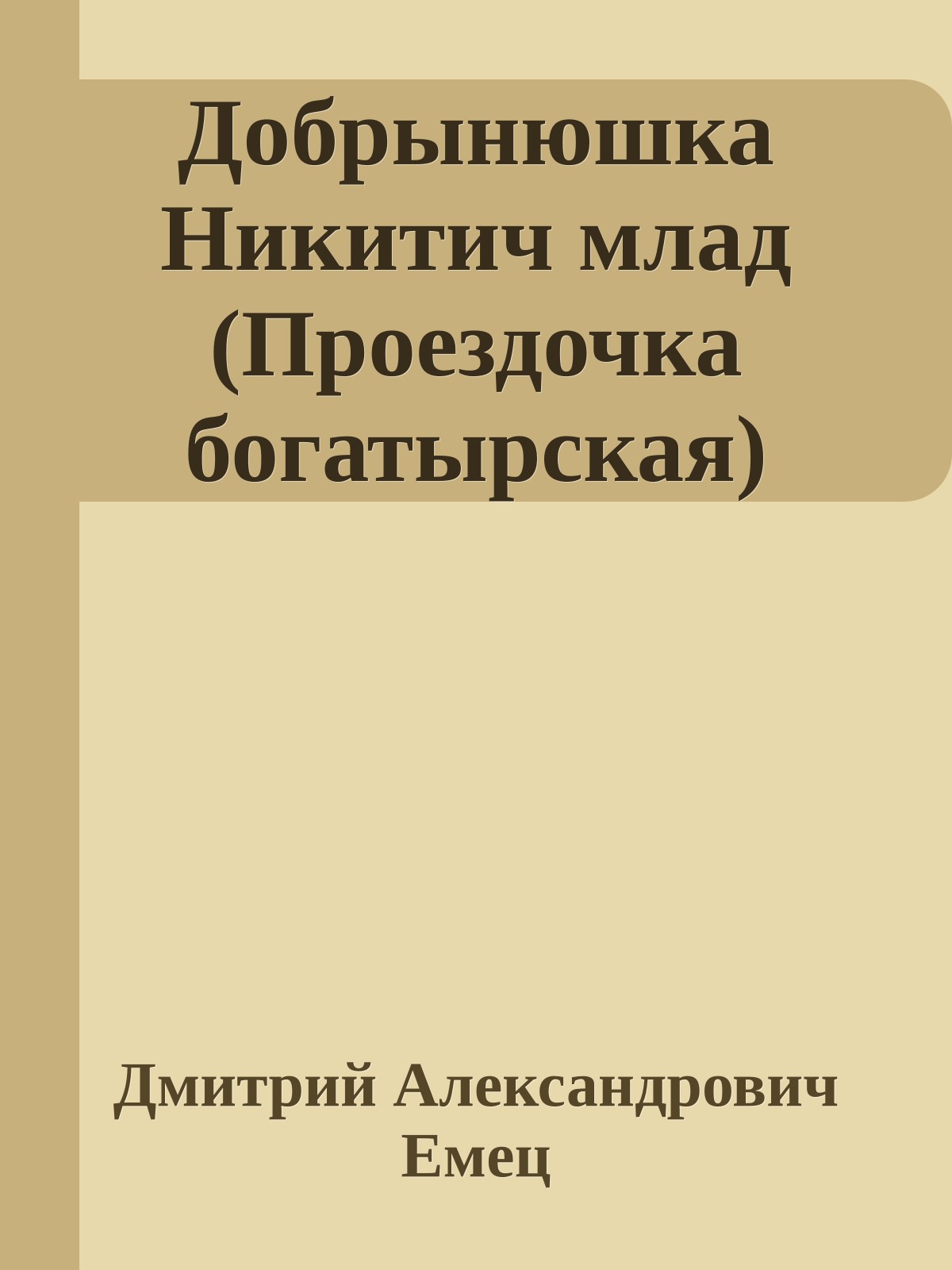 Добрынюшка Никитич млад (Проездочка богатырская)

Дмитрий Александрович Емец